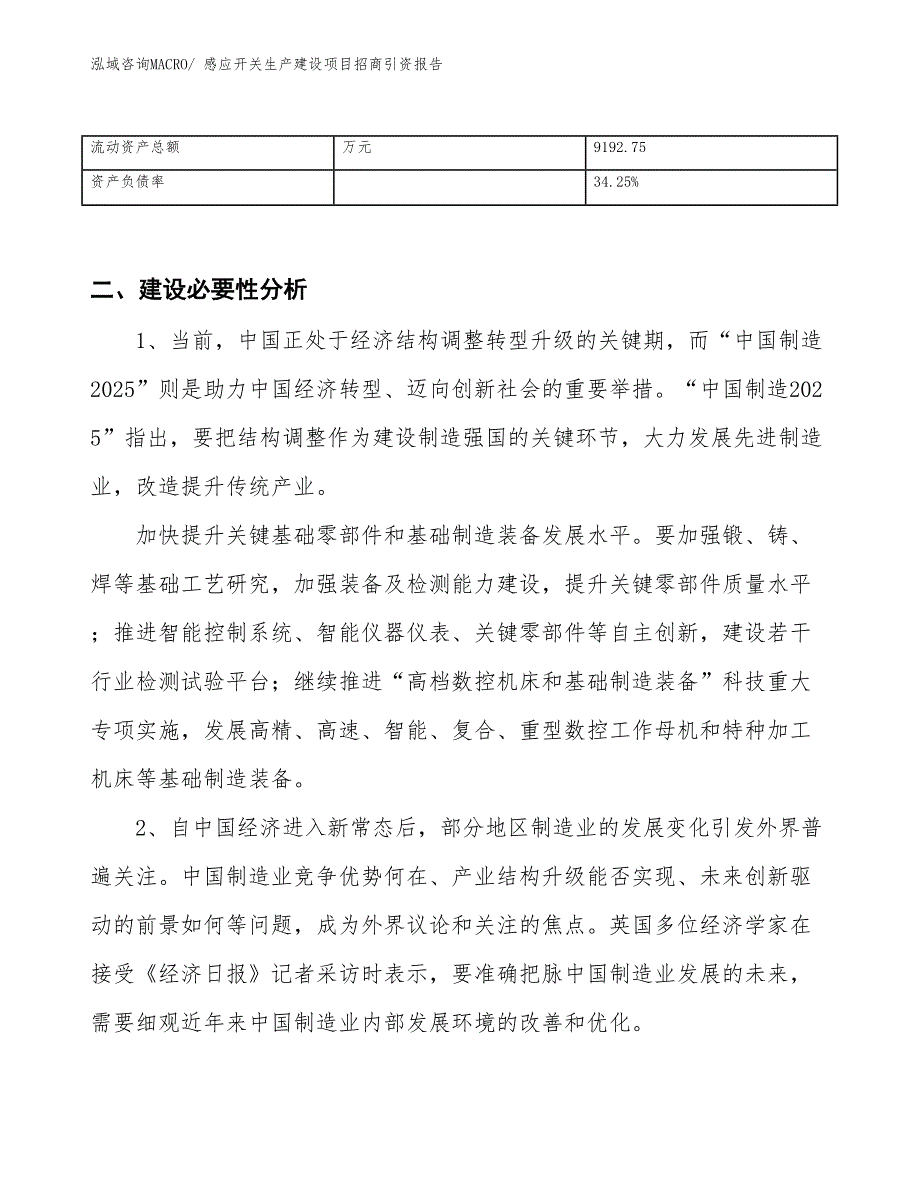 泓域咨询MACRO/ 感应开关生产建设项目招商引资报告

| 流动资产总额 | 万元 | 9192.75 |
|---|---|---|
| 资产负债率 |  | 34.25% |

二、建设必要性分析

1、当前，中国正处于经济结构调整转型升级的关键期，而“中国制造2025”则是助力中国经济转型、迈向创新社会的重要举措。“中国制造2025”指出，要把结构调整作为建设制造强国的关键环节，大力发展先进制造业，改造提升传统产业。

加快提升关键基础零部件和基础制造装备发展水平。要加强锻、铸、焊等基础工艺研究，加强装备及检测能力建设，提升关键零部件质量水平；推进智能控制系统、智能仪器仪表、关键零部件等自主创新，建设若干行业检测试验平台；继续推进“高档数控机床和基础制造装备”科技重大专项实施，发展高精、高速、智能、复合、重型数控工作母机和特种加工机床等基础制造装备。

2、自中国经济进入新常态后，部分地区制造业的发展变化引发外界普遍关注。中国制造业竞争优势何在、产业结构升级能否实现、未来创新驱动的前景如何等问题，成为外界议论和关注的焦点。英国多位经济学家在接受《经济日报》记者采访时表示，要准确把脉中国制造业发展的未来，需要细观近年来中国制造业内部发展环境的改善和优化。